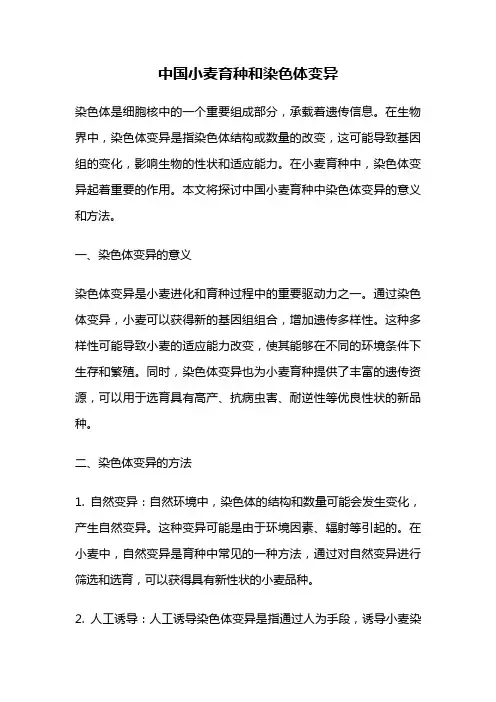 中国小麦育种和染色体变异

染色体是细胞核中的一个重要组成部分，承载着遗传信息。在生物界中，染色体变异是指染色体结构或数量的改变，这可能导致基因组的变化，影响生物的性状和适应能力。在小麦育种中，染色体变异起着重要的作用。本文将探讨中国小麦育种中染色体变异的意义和方法。

一、染色体变异的意义

染色体变异是小麦进化和育种过程中的重要驱动力之一。通过染色体变异，小麦可以获得新的基因组组合，增加遗传多样性。这种多样性可能导致小麦的适应能力改变，使其能够在不同的环境条件下生存和繁殖。同时，染色体变异也为小麦育种提供了丰富的遗传资源，可以用于选育具有高产、抗病虫害、耐逆性等优良性状的新品种。

二、染色体变异的方法

1. 自然变异：自然环境中，染色体的结构和数量可能会发生变化，产生自然变异。这种变异可能是由于环境因素、辐射等引起的。在小麦中，自然变异是育种中常见的一种方法，通过对自然变异进行筛选和选育，可以获得具有新性状的小麦品种。

2. 人工诱导：人工诱导染色体变异是指通过人为手段，诱导小麦染